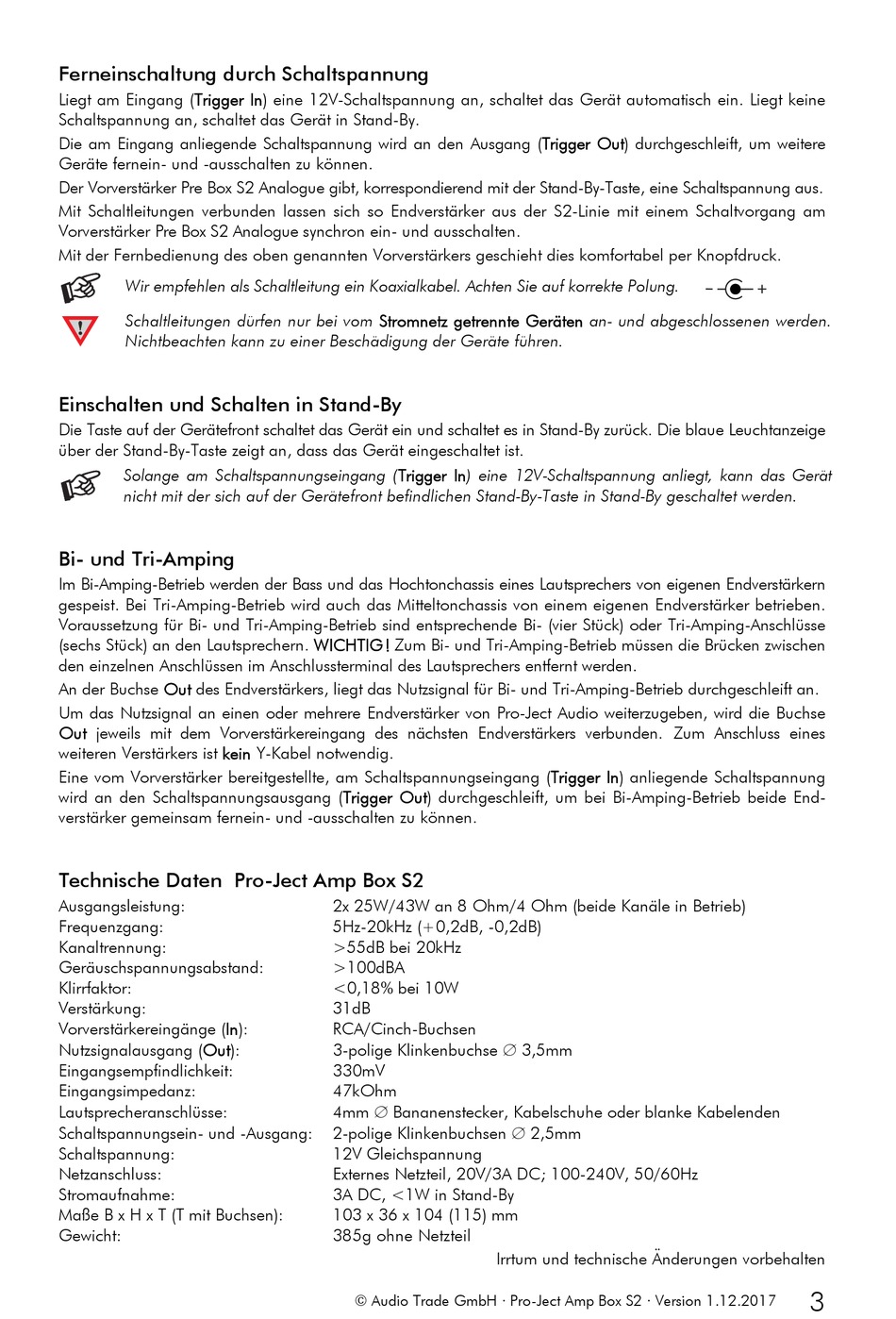 Ferneinschaltung durch Schaltspannung

Liegt am Eingang (Trigger In) eine 12V-Schaltspannung an, schaltet das Gerät automatisch ein. Liegt keine Schaltspannung an, schaltet das Gerät in Stand-By.

Die am Eingang anliegende Schaltspannung wird an den Ausgang (Trigger Out) durchgeschleift, um weitere Geräte fernein- und -ausschalten zu können.

Der Vorverstärker Pre Box S2 Analogue gibt, korrespondierend mit der Stand-By-Taste, eine Schaltspannung aus.

Mit Schaltleitungen verbunden lassen sich so Endverstärker aus der S2-Linie mit einem Schaltvorgang am Vorverstärker Pre Box S2 Analogue synchron ein- und ausschalten.

Mit der Fernbedienung des oben genannten Vorverstärkers geschieht dies komfortabel per Knopfdruck.

Wir empfehlen als Schaltleitung ein Koaxialkabel. Achten Sie auf korrekte Polung. – +

Schaltleitungen dürfen nur bei vom Stromnetz getrennte Geräten an- und abgeschlossenen werden. Nichtbeachten kann zu einer Beschädigung der Geräte führen.

Einschalten und Schalten in Stand-By

Die Taste auf der Gerätefront schaltet das Gerät ein und schaltet es in Stand-By zurück. Die blaue Leuchtanzeige über der Stand-By-Taste zeigt an, dass das Gerät eingeschaltet ist.

Solange am Schaltspannungseingang (Trigger In) eine 12V-Schaltspannung anliegt, kann das Gerät nicht mit der sich auf der Gerätefront befindlichen Stand-By-Taste in Stand-By geschaltet werden.

Bi- und Tri-Amping

Im Bi-Amping-Betrieb werden der Bass und das Hochtonchassis eines Lautsprechers von eigenen Endverstärkern gespeist. Bei Tri-Amping-Betrieb wird auch das Mitteltonchassis von einem eigenen Endverstärker betrieben. Voraussetzung für Bi- und Tri-Amping-Betrieb sind entsprechende Bi- (vier Stück) oder Tri-Amping-Anschlüsse (sechs Stück) an den Lautsprechern. WICHTIG! Zum Bi- und Tri-Amping-Betrieb müssen die Brücken zwischen den einzelnen Anschlüssen im Anschlussterminal des Lautsprechers entfernt werden.

An der Buchse Out des Endverstärkers, liegt das Nutzsignal für Bi- und Tri-Amping-Betrieb durchgeschleift an.

Um das Nutzsignal an einen oder mehrere Endverstärker von Pro-Ject Audio weiterzugeben, wird die Buchse Out jeweils mit dem Vorverstärkereingang des nächsten Endverstärkers verbunden. Zum Anschluss eines weiteren Verstärkers ist kein Y-Kabel notwendig.

Eine vom Vorverstärker bereitgestellte, am Schaltspannungseingang (Trigger In) anliegende Schaltspannung wird an den Schaltspannungsausgang (Trigger Out) durchgeschleift, um bei Bi-Amping-Betrieb beide Endverstärker gemeinsam fernein- und -ausschalten zu können.

Technische Daten Pro-Ject Amp Box S2

| | |
|---|---|
| Ausgangsleistung: | 2x 25W/43W an 8 Ohm/4 Ohm (beide Kanäle in Betrieb) |
| Frequenzgang: | 5Hz-20kHz (+0,2dB, -0,2dB) |
| Kanaltrennung: | >55dB bei 20kHz |
| Geräuschspannungsabstand: | >100dBA |
| Klirrfaktor: | <0,18% bei 10W |
| Verstärkung: | 31dB |
| Vorverstärkereingänge (In): | RCA/Cinch-Buchsen |
| Nutzsignalausgang (Out): | 3-polige Klinkenbuchse ∅ 3,5mm |
| Eingangsempfindlichkeit: | 330mV |
| Eingangsimpedanz: | 47kOhm |
| Lautsprecheranschlüsse: | 4mm ∅ Bananenstecker, Kabelschuhe oder blanke Kabelenden |
| Schaltspannungsein- und -Ausgang: | 2-polige Klinkenbuchsen ∅ 2,5mm |
| Schaltspannung: | 12V Gleichspannung |
| Netzanschluss: | Externes Netzteil, 20V/3A DC; 100-240V, 50/60Hz |
| Stromaufnahme: | 3A DC, <1W in Stand-By |
| Maße B x H x T (T mit Buchsen): | 103 x 36 x 104 (115) mm |
| Gewicht: | 385g ohne Netzteil |

Irrtum und technische Änderungen vorbehalten

© Audio Trade GmbH · Pro-Ject Amp Box S2 · Version 1.12.2017 3